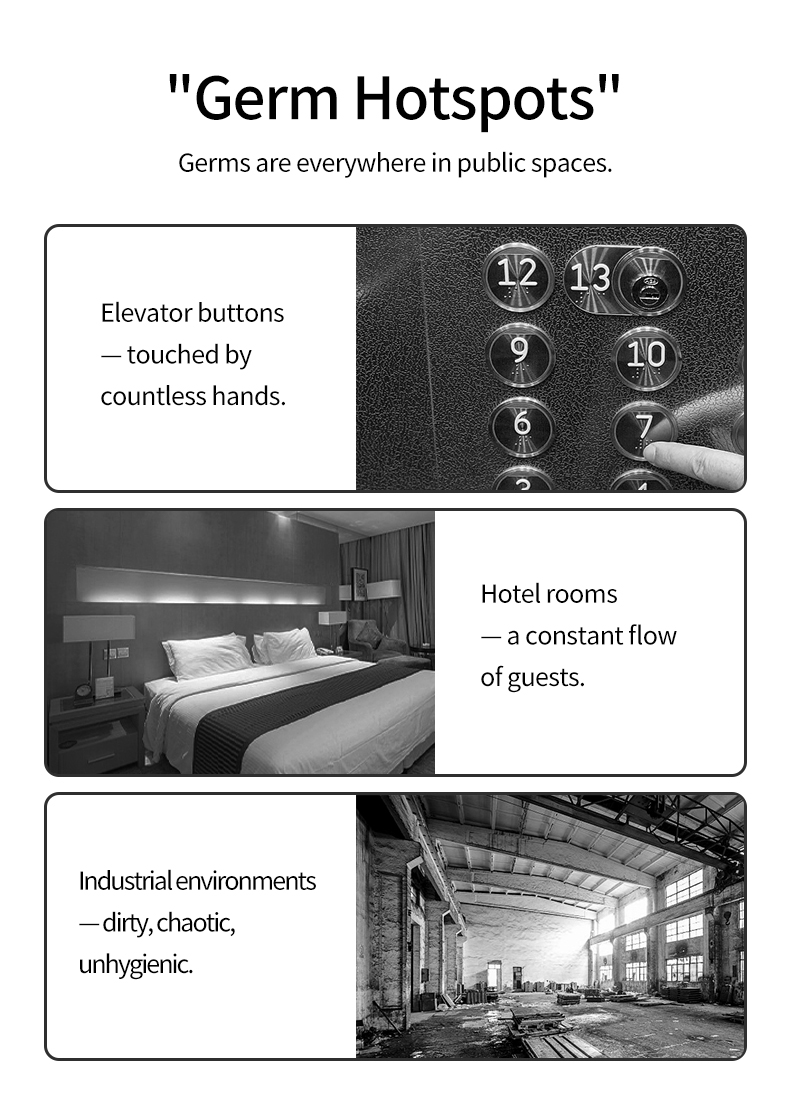 "Germ Hotspots"

Germs are everywhere in public spaces.

Elevator buttons — touched by countless hands.

12 13 9 10 6 7

Hotel rooms — a constant flow of guests.

Industrial environments — dirty, chaotic, unhygienic.